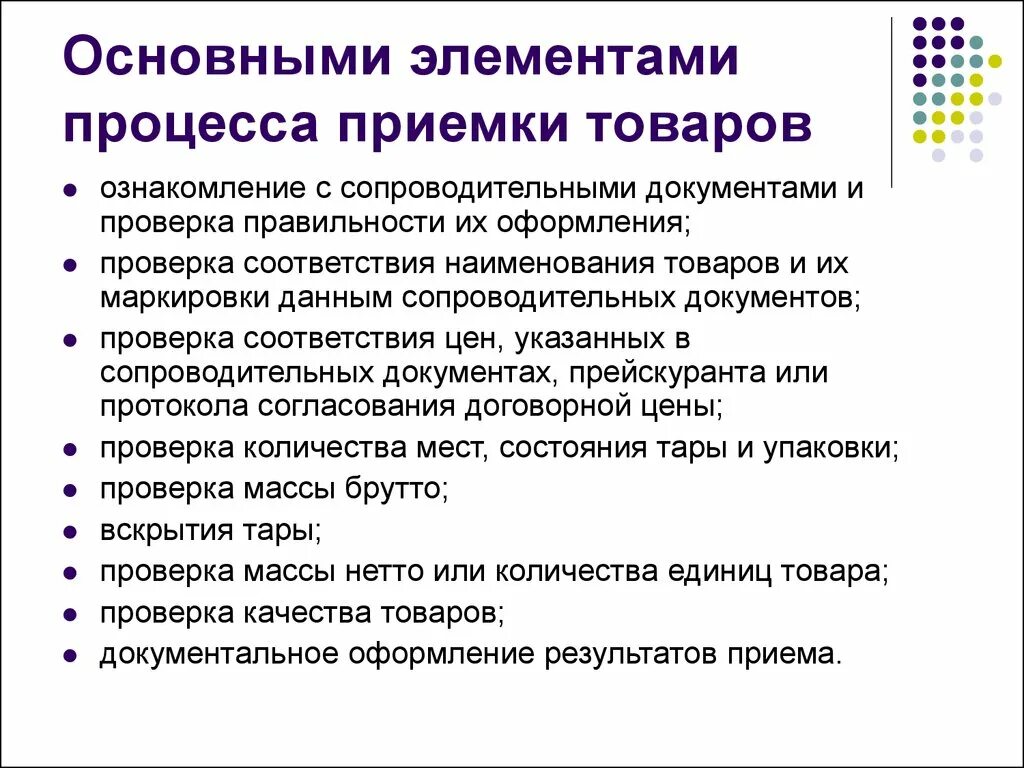 Основными элементами процесса приемки товаров

- ознакомление с сопроводительными документами и проверка правильности их оформления;
- проверка соответствия наименования товаров и их маркировки данным сопроводительных документов;
- проверка соответствия цен, указанных в сопроводительных документах, прейскуранта или протокола согласования договорной цены;
- проверка количества мест, состояния тары и упаковки;
- проверка массы брутто;
- вскрытия тары;
- проверка массы нетто или количества единиц товара;
- проверка качества товаров;
- документальное оформление результатов приема.